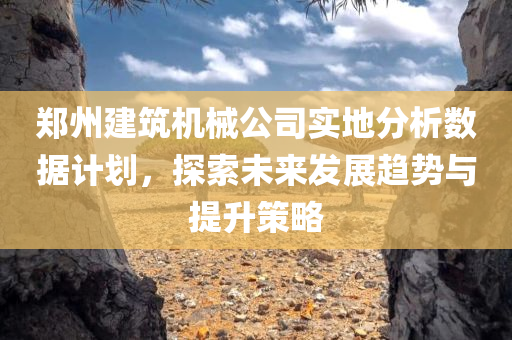 郑州建筑机械公司实地分析数据计划，探索未来发展趋势与提升策略